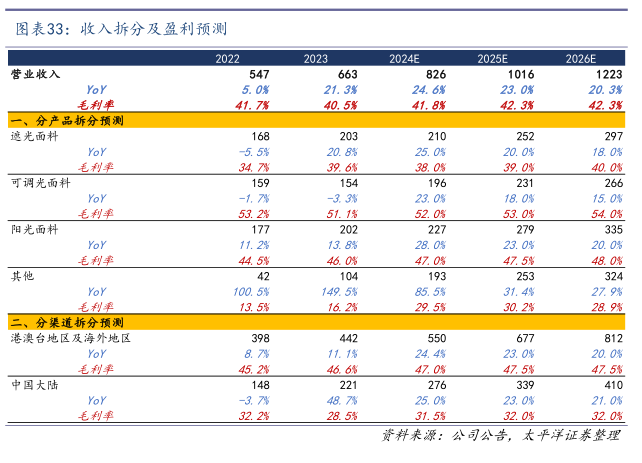 图表33：收入拆分及盈利预测

| | 2022 | 2023 | 2024E | 2025E | 2026E |
|---|---|---|---|---|---|
| 营业收入 | 547 | 663 | 826 | 1016 | 1223 |
| YoY | 5.0% | 21.3% | 24.6% | 23.0% | 20.3% |
| 毛利率 | 41.7% | 40.5% | 41.8% | 42.3% | 42.3% |
| 一、分产品拆分预测 | | | | | |
| 遮光面料 | 168 | 203 | 210 | 252 | 297 |
| YoY | -5.5% | 20.8% | 25.0% | 20.0% | 18.0% |
| 毛利率 | 34.7% | 39.6% | 38.0% | 39.0% | 40.0% |
| 可调光面料 | 159 | 154 | 196 | 231 | 266 |
| YoY | -1.7% | -3.3% | 23.0% | 18.0% | 15.0% |
| 毛利率 | 53.2% | 51.1% | 52.0% | 53.0% | 54.0% |
| 阳光面料 | 177 | 202 | 227 | 279 | 335 |
| YoY | 11.2% | 13.8% | 28.0% | 23.0% | 20.0% |
| 毛利率 | 44.5% | 46.0% | 47.0% | 47.5% | 48.0% |
| 其他 | 42 | 104 | 193 | 253 | 324 |
| YoY | 100.5% | 149.5% | 85.5% | 31.4% | 27.9% |
| 毛利率 | 13.5% | 16.2% | 29.5% | 30.2% | 28.9% |
| 二、分渠道拆分预测 | | | | | |
| 港澳台地区及海外地区 | 398 | 442 | 550 | 677 | 812 |
| YoY | 8.7% | 11.1% | 24.4% | 23.0% | 20.0% |
| 毛利率 | 45.2% | 46.6% | 47.0% | 47.5% | 47.5% |
| 中国大陆 | 148 | 221 | 276 | 339 | 410 |
| YoY | -3.7% | 48.7% | 25.0% | 23.0% | 21.0% |
| 毛利率 | 32.2% | 28.5% | 31.5% | 32.0% | 32.0% |

资料来源：公司公告，太平洋证券整理